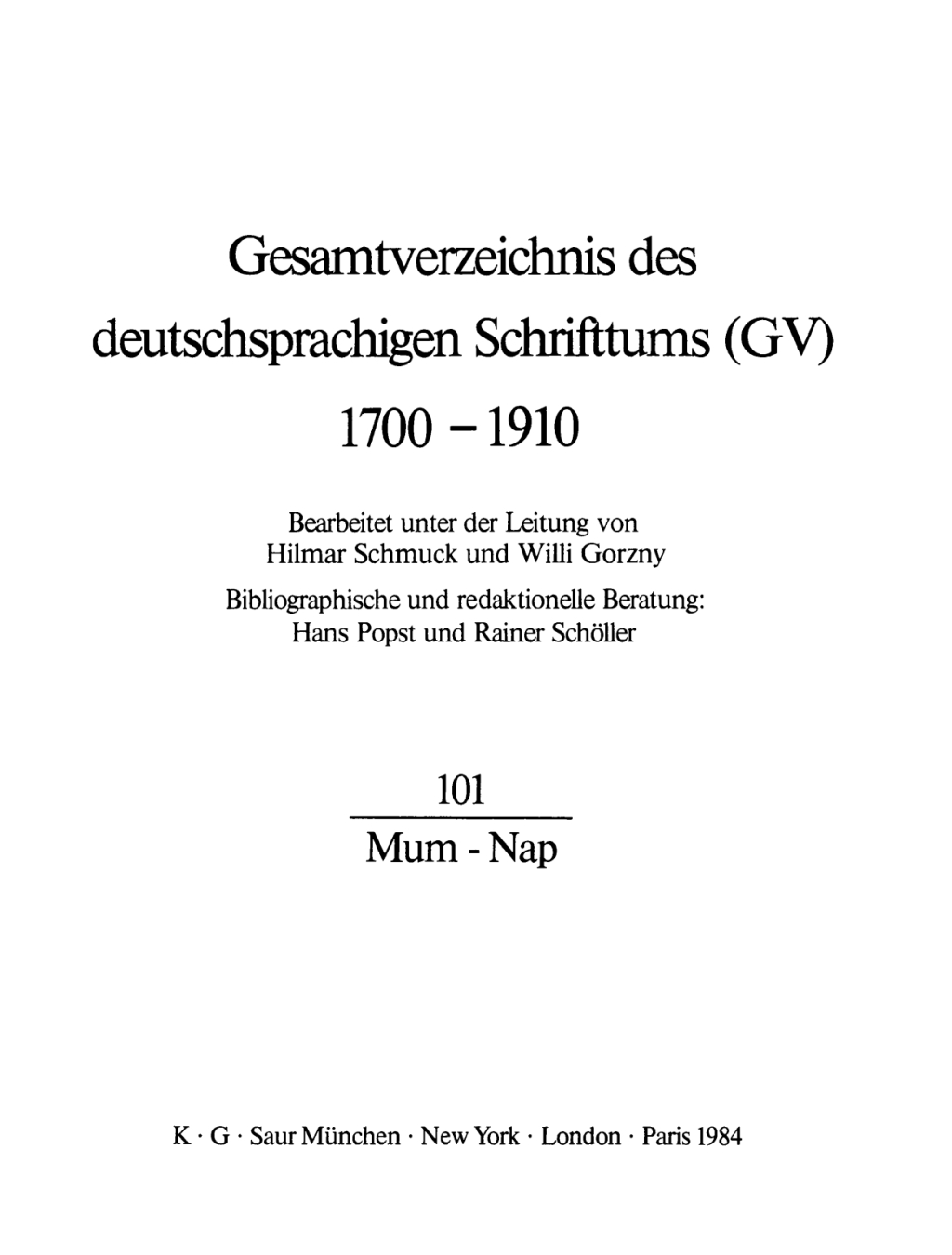 Gesamtverzeichnis des deutschsprachigen Schrifttums (GV) 1700 – 1910

Bearbeitet unter der Leitung von Hilmar Schmuck und Willi Gorzny

Bibliographische und redaktionelle Beratung: Hans Popst und Rainer Schöller

101

Mum - Nap

K · G · Saur München · New York · London · Paris 1984